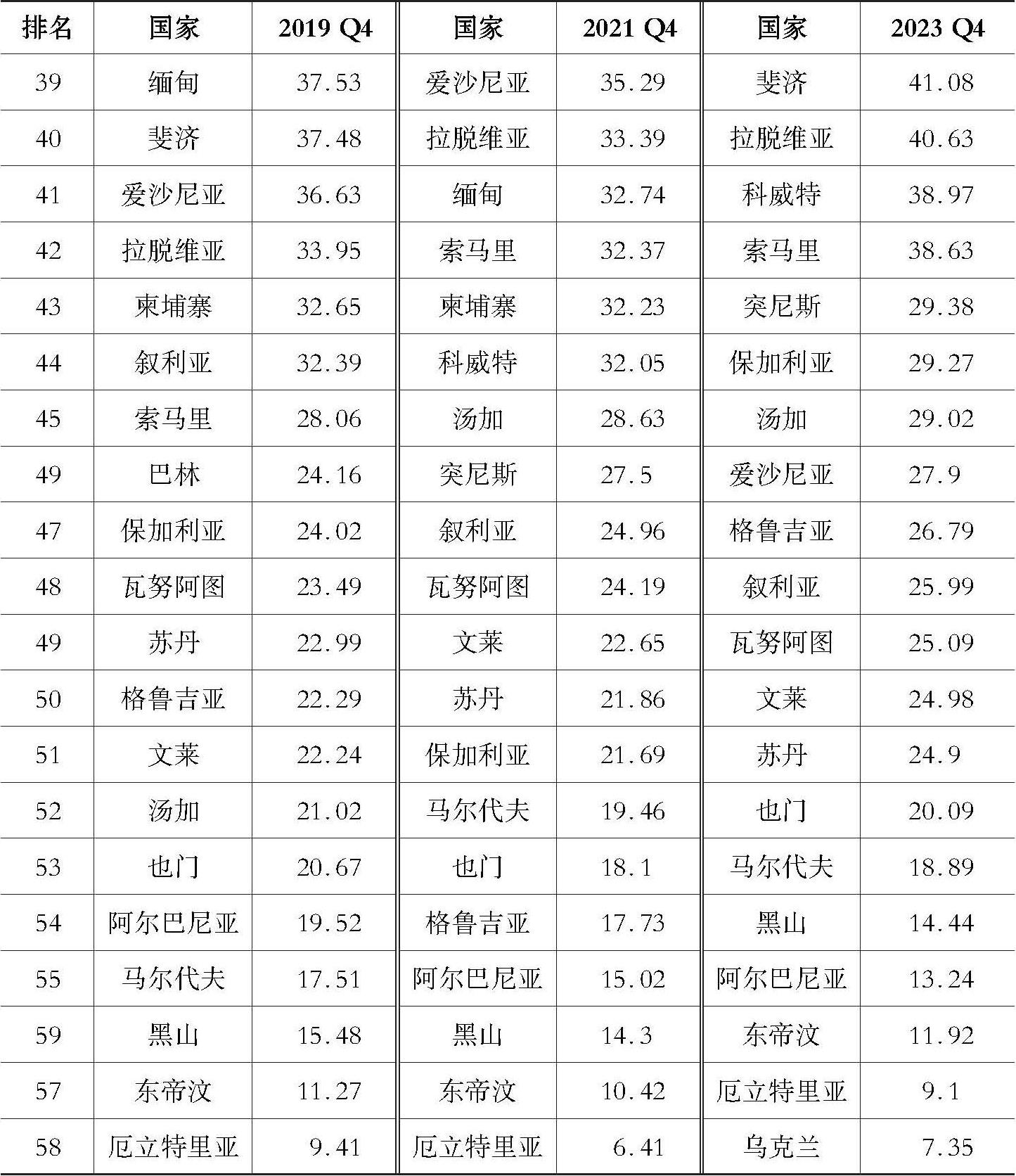 | 排名 | 国家 | 2019 Q4 | 国家 | 2021 Q4 | 国家 | 2023 Q4 |
|---|---|---|---|---|---|---|
| 39 | 缅甸 | 37.53 | 爱沙尼亚 | 35.29 | 斐济 | 41.08 |
| 40 | 斐济 | 37.48 | 拉脱维亚 | 33.39 | 拉脱维亚 | 40.63 |
| 41 | 爱沙尼亚 | 36.63 | 缅甸 | 32.74 | 科威特 | 38.97 |
| 42 | 拉脱维亚 | 33.95 | 索马里 | 32.37 | 索马里 | 38.63 |
| 43 | 柬埔寨 | 32.65 | 柬埔寨 | 32.23 | 突尼斯 | 29.38 |
| 44 | 叙利亚 | 32.39 | 科威特 | 32.05 | 保加利亚 | 29.27 |
| 45 | 索马里 | 28.06 | 汤加 | 28.63 | 汤加 | 29.02 |
| 49 | 巴林 | 24.16 | 突尼斯 | 27.5 | 爱沙尼亚 | 27.9 |
| 47 | 保加利亚 | 24.02 | 叙利亚 | 24.96 | 格鲁吉亚 | 26.79 |
| 48 | 瓦努阿图 | 23.49 | 瓦努阿图 | 24.19 | 叙利亚 | 25.99 |
| 49 | 苏丹 | 22.99 | 文莱 | 22.65 | 瓦努阿图 | 25.09 |
| 50 | 格鲁吉亚 | 22.29 | 苏丹 | 21.86 | 文莱 | 24.98 |
| 51 | 文莱 | 22.24 | 保加利亚 | 21.69 | 苏丹 | 24.9 |
| 52 | 汤加 | 21.02 | 马尔代夫 | 19.46 | 也门 | 20.09 |
| 53 | 也门 | 20.67 | 也门 | 18.1 | 马尔代夫 | 18.89 |
| 54 | 阿尔巴尼亚 | 19.52 | 格鲁吉亚 | 17.73 | 黑山 | 14.44 |
| 55 | 马尔代夫 | 17.51 | 阿尔巴尼亚 | 15.02 | 阿尔巴尼亚 | 13.24 |
| 59 | 黑山 | 15.48 | 黑山 | 14.3 | 东帝汶 | 11.92 |
| 57 | 东帝汶 | 11.27 | 东帝汶 | 10.42 | 厄立特里亚 | 9.1 |
| 58 | 厄立特里亚 | 9.41 | 厄立特里亚 | 6.41 | 乌克兰 | 7.35 |